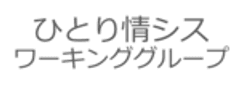 ひとり情シス
ワーキンググループ